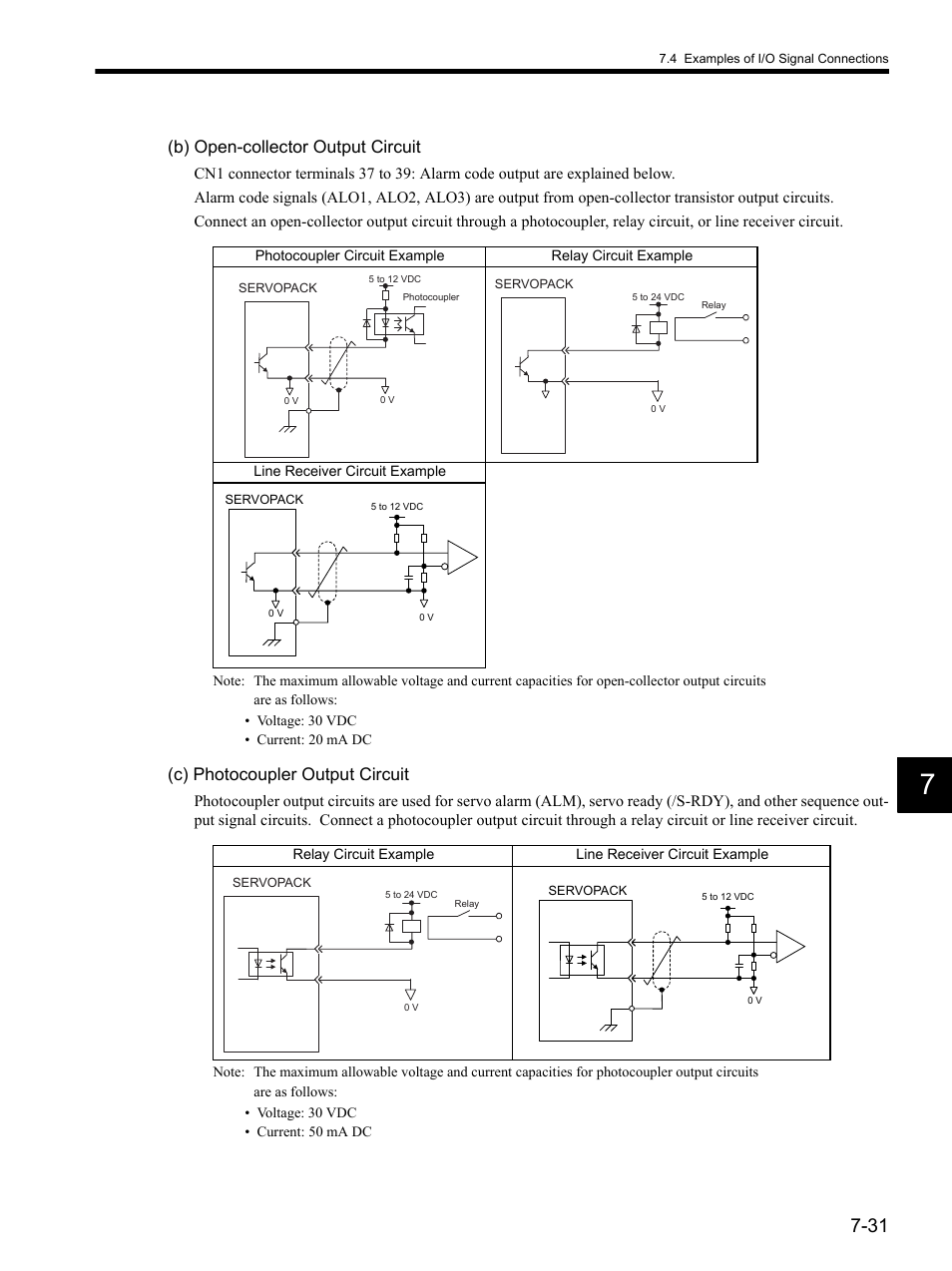 7.4 Examples of I/O Signal Connections

(b) Open-collector Output Circuit

CN1 connector terminals 37 to 39: Alarm code output are explained below.

Alarm code signals (ALO1, ALO2, ALO3) are output from open-collector transistor output circuits.

Connect an open-collector output circuit through a photocoupler, relay circuit, or line receiver circuit.

Photocoupler Circuit Example

SERVOPACK

5 to 12 VDC

Photocoupler

0 V

0 V

Relay Circuit Example

SERVOPACK

5 to 24 VDC

Relay

0 V

Line Receiver Circuit Example

SERVOPACK

5 to 12 VDC

0 V

0 V

Note: The maximum allowable voltage and current capacities for open-collector output circuits are as follows:

• Voltage: 30 VDC
• Current: 20 mA DC

(c) Photocoupler Output Circuit

Photocoupler output circuits are used for servo alarm (ALM), servo ready (/S-RDY), and other sequence output signal circuits. Connect a photocoupler output circuit through a relay circuit or line receiver circuit.

Relay Circuit Example

SERVOPACK

5 to 24 VDC

Relay

0 V

Line Receiver Circuit Example

SERVOPACK

5 to 12 VDC

0 V

Note: The maximum allowable voltage and current capacities for photocoupler output circuits are as follows:

• Voltage: 30 VDC
• Current: 50 mA DC

7

7-31